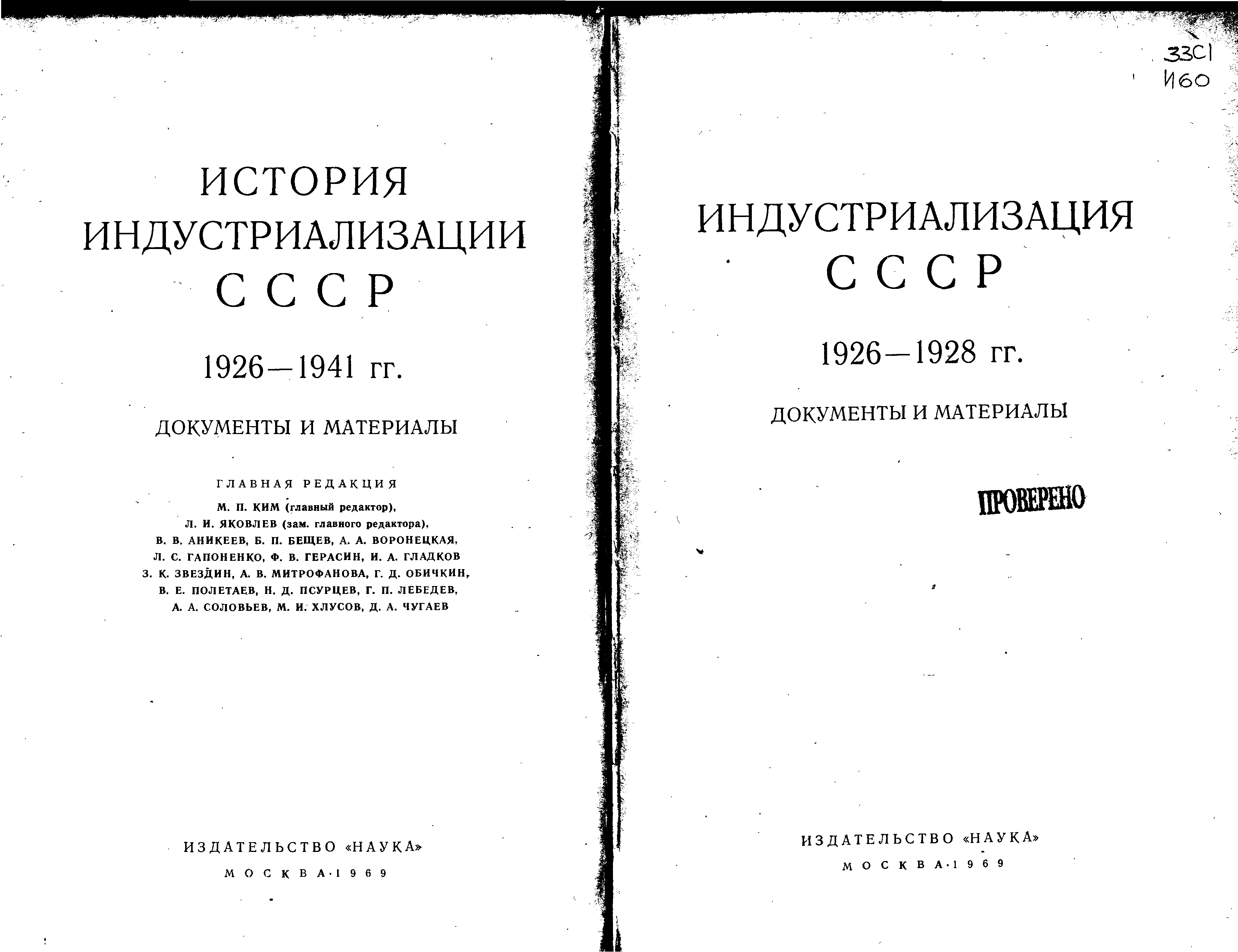 ИСТОРИЯ
ИНДУСТРИАЛИЗАЦИИ
СССР

1926—1941 гг.

ДОКУМЕНТЫ И МАТЕРИАЛЫ

ГЛАВНАЯ РЕДАКЦИЯ
М. П. КИМ (главный редактор),
Л. И. ЯКОВЛЕВ (зам. главного редактора),
В. В. АНИКЕЕВ, Б. П. БЕЩЕВ, А. А. ВОРОНЕЦКАЯ,
Л. С. ГАПОНЕНКО, Ф. В. ГЕРАСИН, И. А. ГЛАДКОВ
З. К. ЗВЕЗДИН, А. В. МИТРОФАНОВА, Г. Д. ОБИЧКИН,
В. Е. ПОЛЕТАЕВ, Н. Д. ПСУРЦЕВ, Г. П. ЛЕБЕДЕВ,
А. А. СОЛОВЬЕВ, М. И. ХЛУСОВ, Д. А. ЧУГАЕВ

ИЗДАТЕЛЬСТВО «НАУКА»
МОСКВА·1969

33С1
И60

ИНДУСТРИАЛИЗАЦИЯ
СССР

1926—1928 гг.

ДОКУМЕНТЫ И МАТЕРИАЛЫ

ПРОВЕРЕНО

ИЗДАТЕЛЬСТВО «НАУКА»
МОСКВА·1969